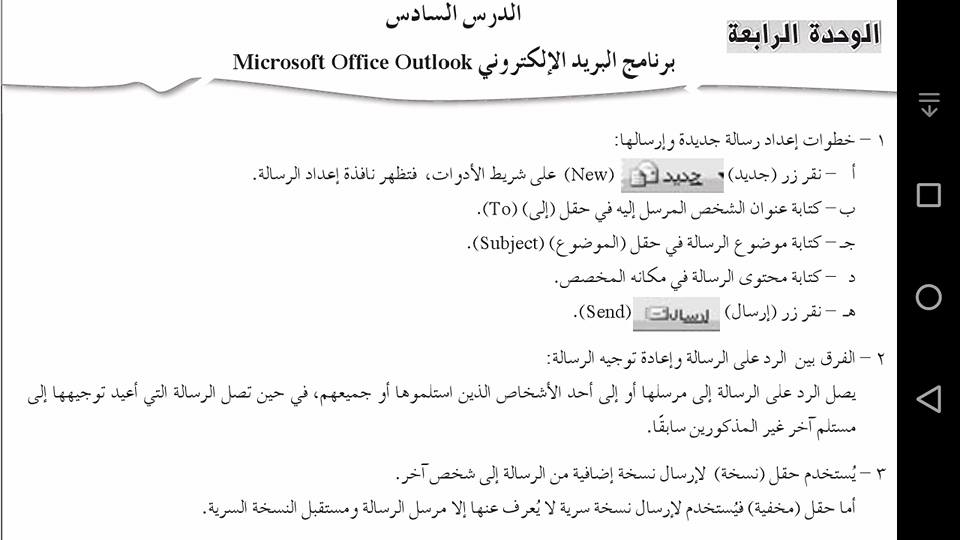 الوحدة الرابعة

الدرس السادس

برنامج البريد الإلكتروني Microsoft Office Outlook

١ – خطوات إعداد رسالة جديدة وإرسالها:

أ – نقر زر (جديد) جديد (New) على شريط الأدوات، فتظهر نافذة إعداد الرسالة.

ب – كتابة عنوان الشخص المرسل إليه في حقل (إلى) (To).

جـ – كتابة موضوع الرسالة في حقل (الموضوع) (Subject).

د – كتابة محتوى الرسالة في مكانه المخصص.

هـ – نقر زر (إرسال) إرسال (Send).

٢ – الفرق بين الرد على الرسالة وإعادة توجيه الرسالة:

يصل الرد على الرسالة إلى مرسلها أو إلى أحد الأشخاص الذين استلموها أو جميعهم، في حين تصل الرسالة التي أعيد توجيهها إلى مستلم آخر غير المذكورين سابقًا.

٣ – يُستخدم حقل (نسخة) لإرسال نسخة إضافية من الرسالة إلى شخص آخر.

أما حقل (مخفية) فيُستخدم لإرسال نسخة سرية لا يُعرف عنها إلا مرسل الرسالة ومستقبل النسخة السرية.